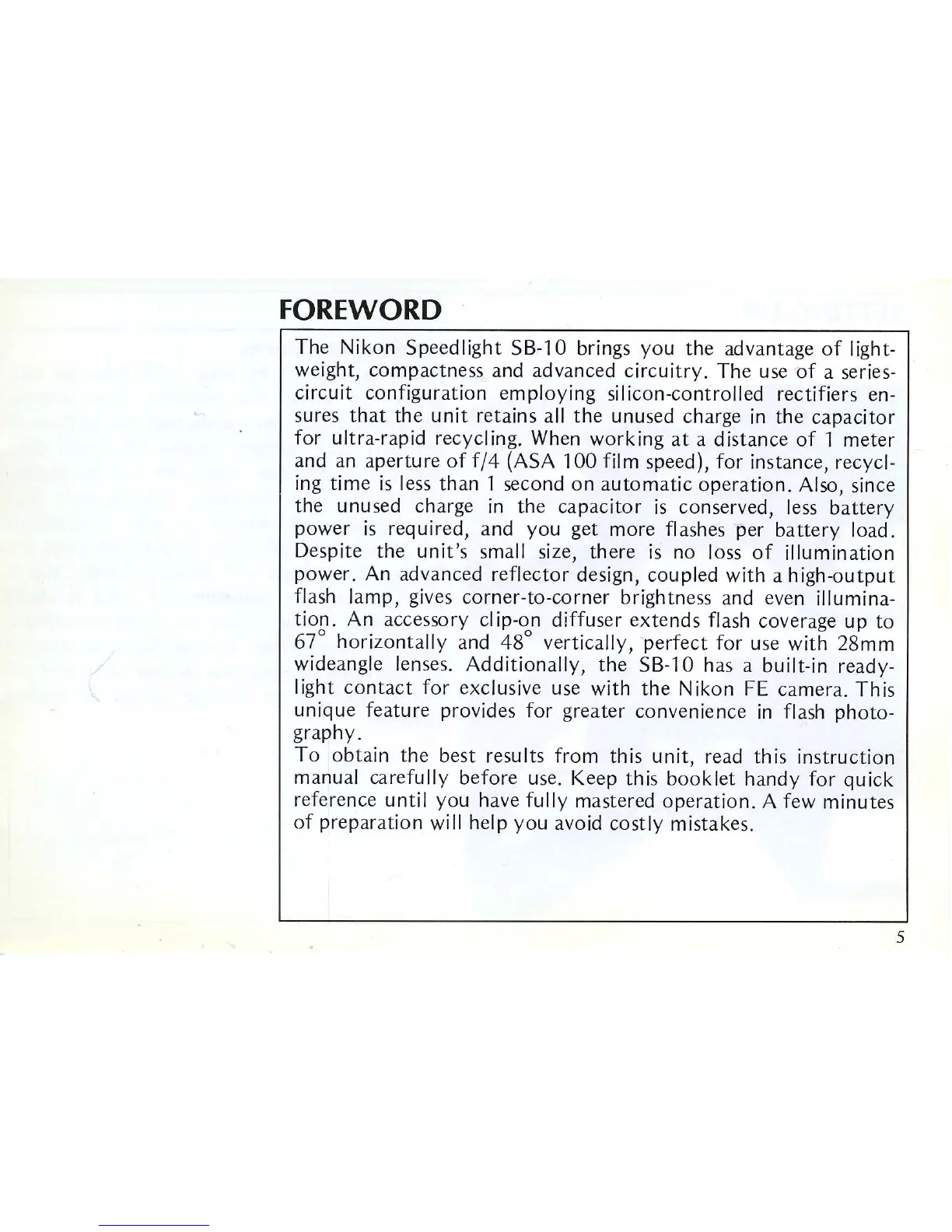 FOREWORD

The Nikon Speedlight SB-10 brings you the advantage of lightweight, compactness and advanced circuitry. The use of a series-circuit configuration employing silicon-controlled rectifiers ensures that the unit retains all the unused charge in the capacitor for ultra-rapid recycling. When working at a distance of 1 meter and an aperture of f/4 (ASA 100 film speed), for instance, recycling time is less than 1 second on automatic operation. Also, since the unused charge in the capacitor is conserved, less battery power is required, and you get more flashes per battery load. Despite the unit's small size, there is no loss of illumination power. An advanced reflector design, coupled with a high-output flash lamp, gives corner-to-corner brightness and even illumination. An accessory clip-on diffuser extends flash coverage up to 67° horizontally and 48° vertically, perfect for use with 28mm wideangle lenses. Additionally, the SB-10 has a built-in ready-light contact for exclusive use with the Nikon FE camera. This unique feature provides for greater convenience in flash photography.

To obtain the best results from this unit, read this instruction manual carefully before use. Keep this booklet handy for quick reference until you have fully mastered operation. A few minutes of preparation will help you avoid costly mistakes.

5